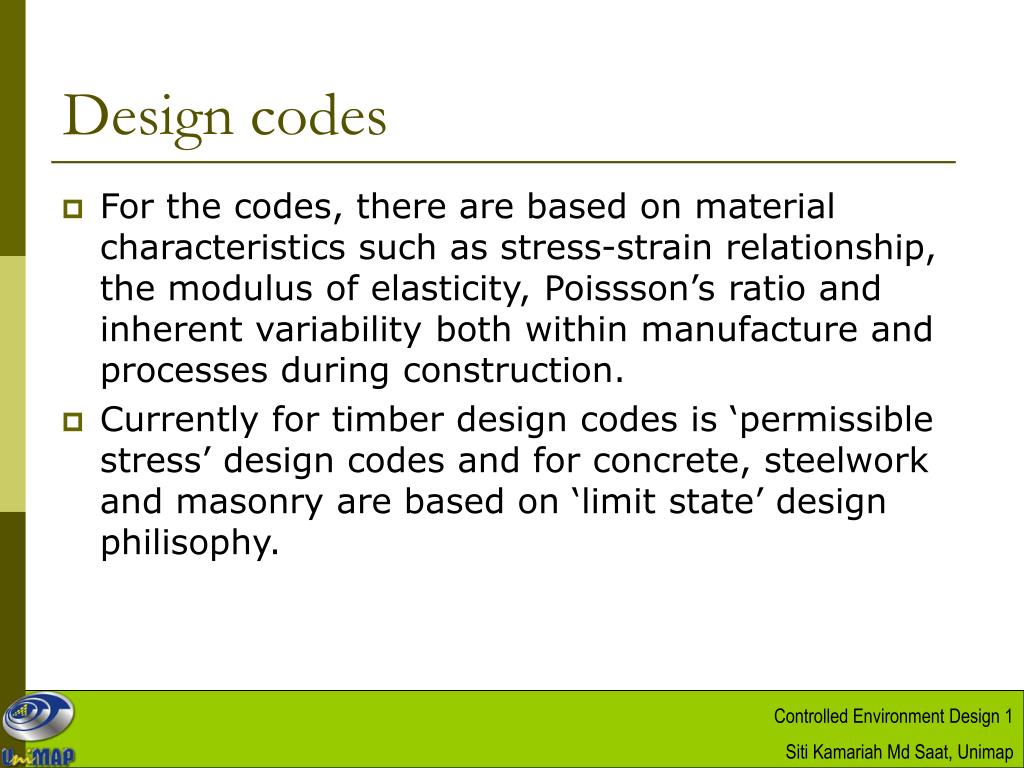 Design codes

For the codes, there are based on material characteristics such as stress-strain relationship, the modulus of elasticity, Poissson’s ratio and inherent variability both within manufacture and processes during construction.

Currently for timber design codes is ‘permissible stress’ design codes and for concrete, steelwork and masonry are based on ‘limit state’ design philisophy.

UniMAP

Controlled Environment Design 1

Siti Kamariah Md Saat, Unimap